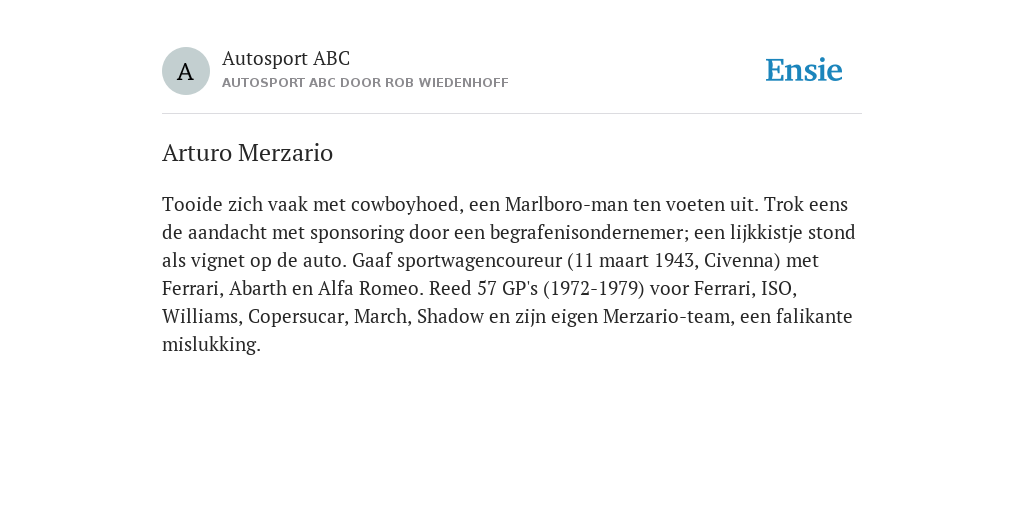 A

Autosport ABC

AUTOSPORT ABC DOOR ROB WIEDENHOFF

Ensie

Arturo Merzario

Tooide zich vaak met cowboyhoed, een Marlboro-man ten voeten uit. Trok eens de aandacht met sponsoring door een begrafenisondernemer; een lijkkistje stond als vignet op de auto. Gaaf sportwagencoureur (11 maart 1943, Civenna) met Ferrari, Abarth en Alfa Romeo. Reed 57 GP's (1972-1979) voor Ferrari, ISO, Williams, Copersucar, March, Shadow en zijn eigen Merzario-team, een falikante mislukking.